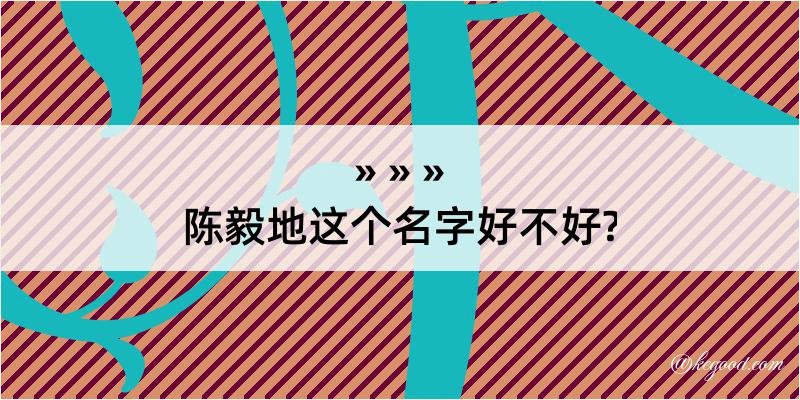 » » »
陈毅地这个名字好不好?

@kegood.com